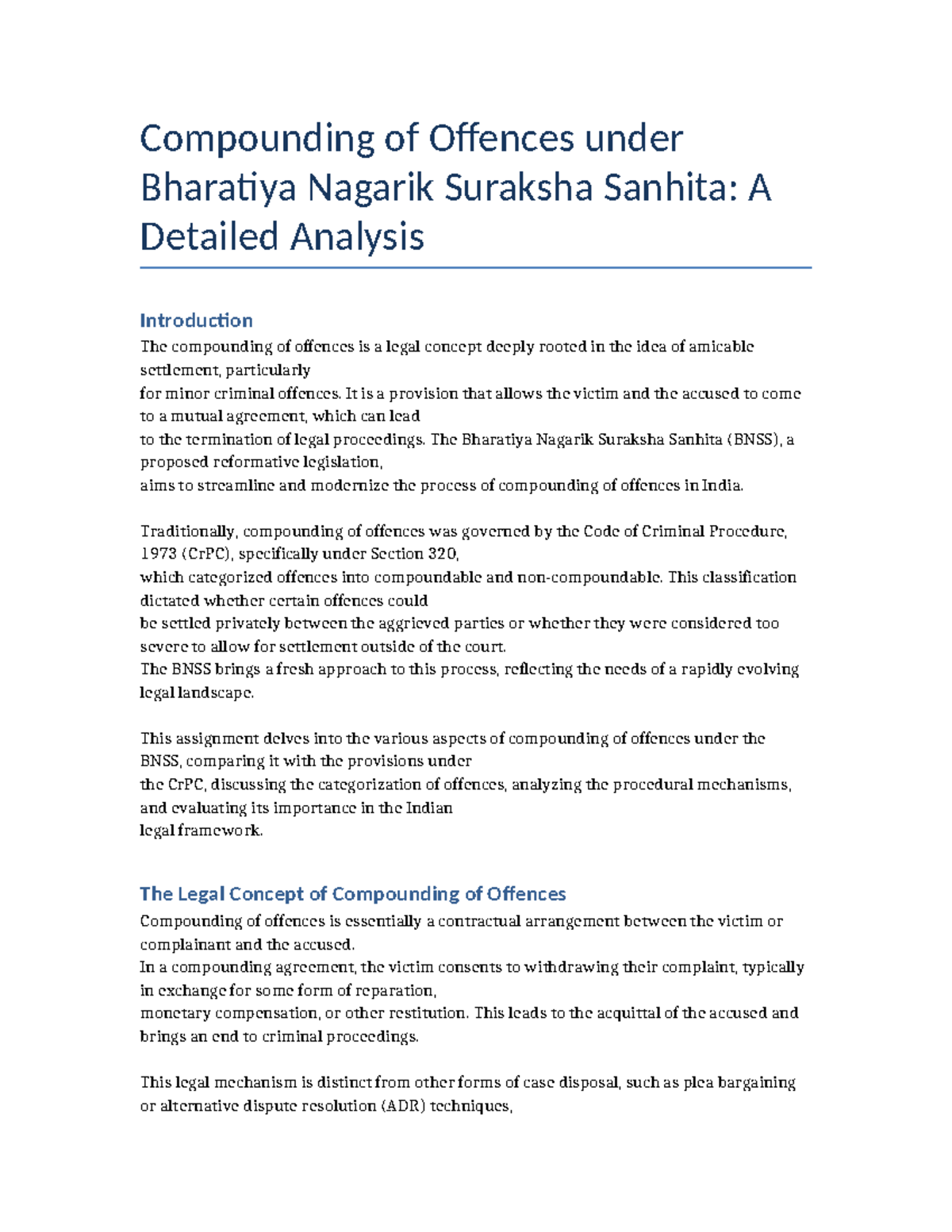 Compounding of Offences under Bharatiya Nagarik Suraksha Sanhita: A Detailed Analysis

Introduction

The compounding of offences is a legal concept deeply rooted in the idea of amicable settlement, particularly
for minor criminal offences. It is a provision that allows the victim and the accused to come to a mutual agreement, which can lead
to the termination of legal proceedings. The Bharatiya Nagarik Suraksha Sanhita (BNSS), a proposed reformative legislation,
aims to streamline and modernize the process of compounding of offences in India.

Traditionally, compounding of offences was governed by the Code of Criminal Procedure, 1973 (CrPC), specifically under Section 320,
which categorized offences into compoundable and non-compoundable. This classification dictated whether certain offences could
be settled privately between the aggrieved parties or whether they were considered too severe to allow for settlement outside of the court.
The BNSS brings a fresh approach to this process, reflecting the needs of a rapidly evolving legal landscape.

This assignment delves into the various aspects of compounding of offences under the BNSS, comparing it with the provisions under
the CrPC, discussing the categorization of offences, analyzing the procedural mechanisms, and evaluating its importance in the Indian
legal framework.

The Legal Concept of Compounding of Offences

Compounding of offences is essentially a contractual arrangement between the victim or complainant and the accused.
In a compounding agreement, the victim consents to withdrawing their complaint, typically in exchange for some form of reparation,
monetary compensation, or other restitution. This leads to the acquittal of the accused and brings an end to criminal proceedings.

This legal mechanism is distinct from other forms of case disposal, such as plea bargaining or alternative dispute resolution (ADR) techniques,